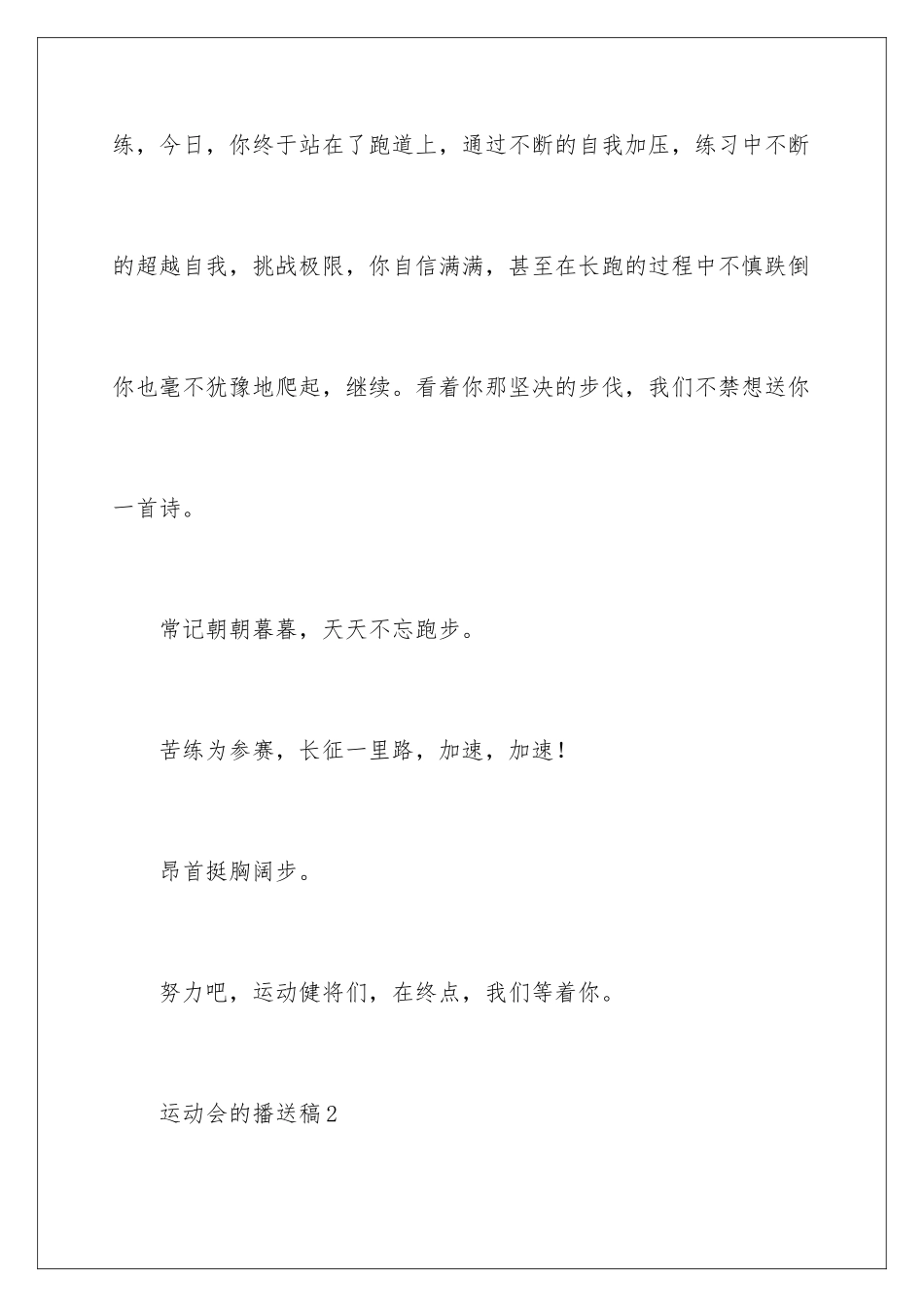 练，今日，你终于站在了跑道上，通过不断的自我加压，练习中不断的超越自我，挑战极限，你自信满满，甚至在长跑的过程中不慎跌倒你也毫不犹豫地爬起，继续。看着你那坚决的步伐，我们不禁想送你一首诗。

常记朝朝暮暮，天天不忘跑步。

苦练为参赛，长征一里路，加速，加速！

昂首挺胸阔步。

努力吧，运动健将们，在终点，我们等着你。

运动会的播送稿2